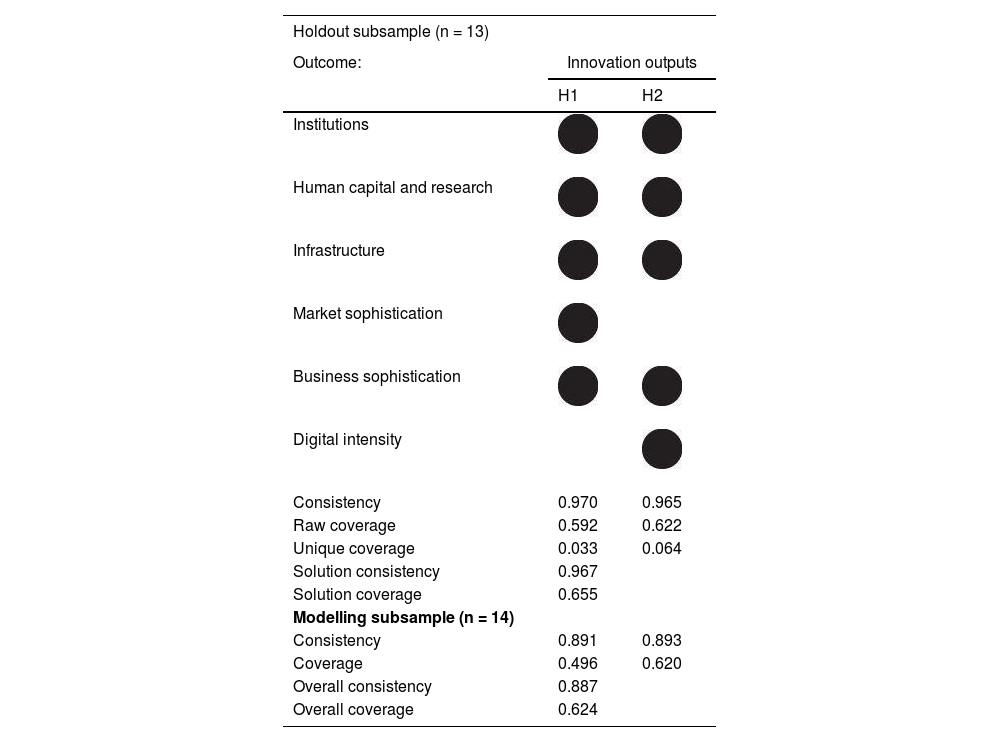 | Holdout subsample (n = 13) | | |
|---|---|---|
| Outcome: | Innovation outputs | |
| | H1 | H2 |
| Institutions | ● | ● |
| Human capital and research | ● | ● |
| Infrastructure | ● | ● |
| Market sophistication | ● | |
| Business sophistication | ● | ● |
| Digital intensity | | ● |
| Consistency | 0.970 | 0.965 |
| Raw coverage | 0.592 | 0.622 |
| Unique coverage | 0.033 | 0.064 |
| Solution consistency | 0.967 | |
| Solution coverage | 0.655 | |
| **Modelling subsample (n = 14)** | | |
| Consistency | 0.891 | 0.893 |
| Coverage | 0.496 | 0.620 |
| Overall consistency | 0.887 | |
| Overall coverage | 0.624 | |